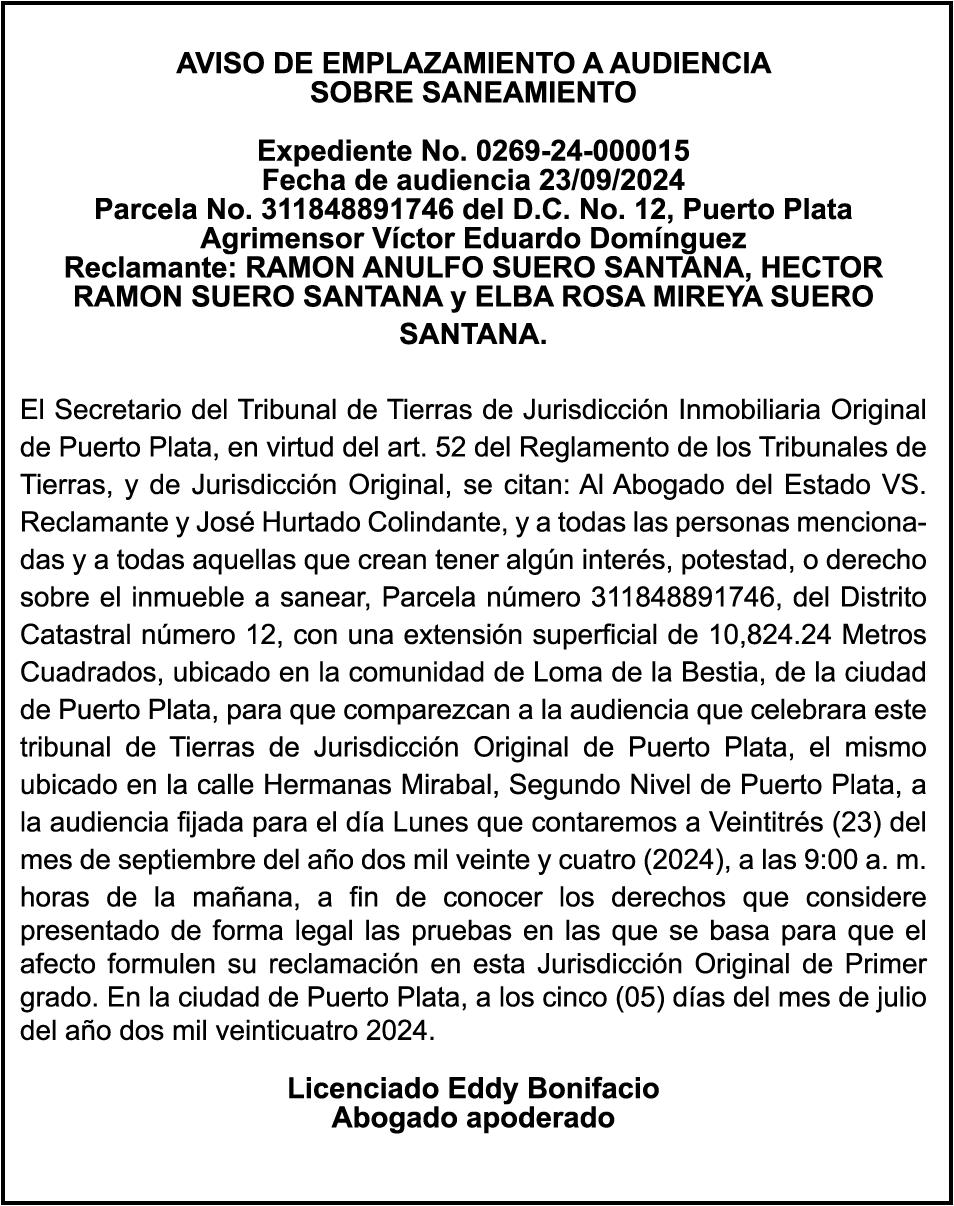 AVISO DE EMPLAZAMIENTO A AUDIENCIA SOBRE SANEAMIENTO

Expediente No. 0269-24-000015
Fecha de audiencia 23/09/2024
Parcela No. 311848891746 del D.C. No. 12, Puerto Plata
Agrimensor Víctor Eduardo Domínguez
Reclamante: RAMON ANULFO SUERO SANTANA, HECTOR RAMON SUERO SANTANA y ELBA ROSA MIREYA SUERO SANTANA.

El Secretario del Tribunal de Tierras de Jurisdicción Inmobiliaria Original de Puerto Plata, en virtud del art. 52 del Reglamento de los Tribunales de Tierras, y de Jurisdicción Original, se citan: Al Abogado del Estado VS. Reclamante y José Hurtado Colindante, y a todas las personas mencionadas y a todas aquellas que crean tener algún interés, potestad, o derecho sobre el inmueble a sanear, Parcela número 311848891746, del Distrito Catastral número 12, con una extensión superficial de 10,824.24 Metros Cuadrados, ubicado en la comunidad de Loma de la Bestia, de la ciudad de Puerto Plata, para que comparezcan a la audiencia que celebrara este tribunal de Tierras de Jurisdicción Original de Puerto Plata, el mismo ubicado en la calle Hermanas Mirabal, Segundo Nivel de Puerto Plata, a la audiencia fijada para el día Lunes que contaremos a Veintitrés (23) del mes de septiembre del año dos mil veinte y cuatro (2024), a las 9:00 a. m. horas de la mañana, a fin de conocer los derechos que considere presentado de forma legal las pruebas en las que se basa para que el afecto formulen su reclamación en esta Jurisdicción Original de Primer grado. En la ciudad de Puerto Plata, a los cinco (05) días del mes de julio del año dos mil veinticuatro 2024.

Licenciado Eddy Bonifacio
Abogado apoderado